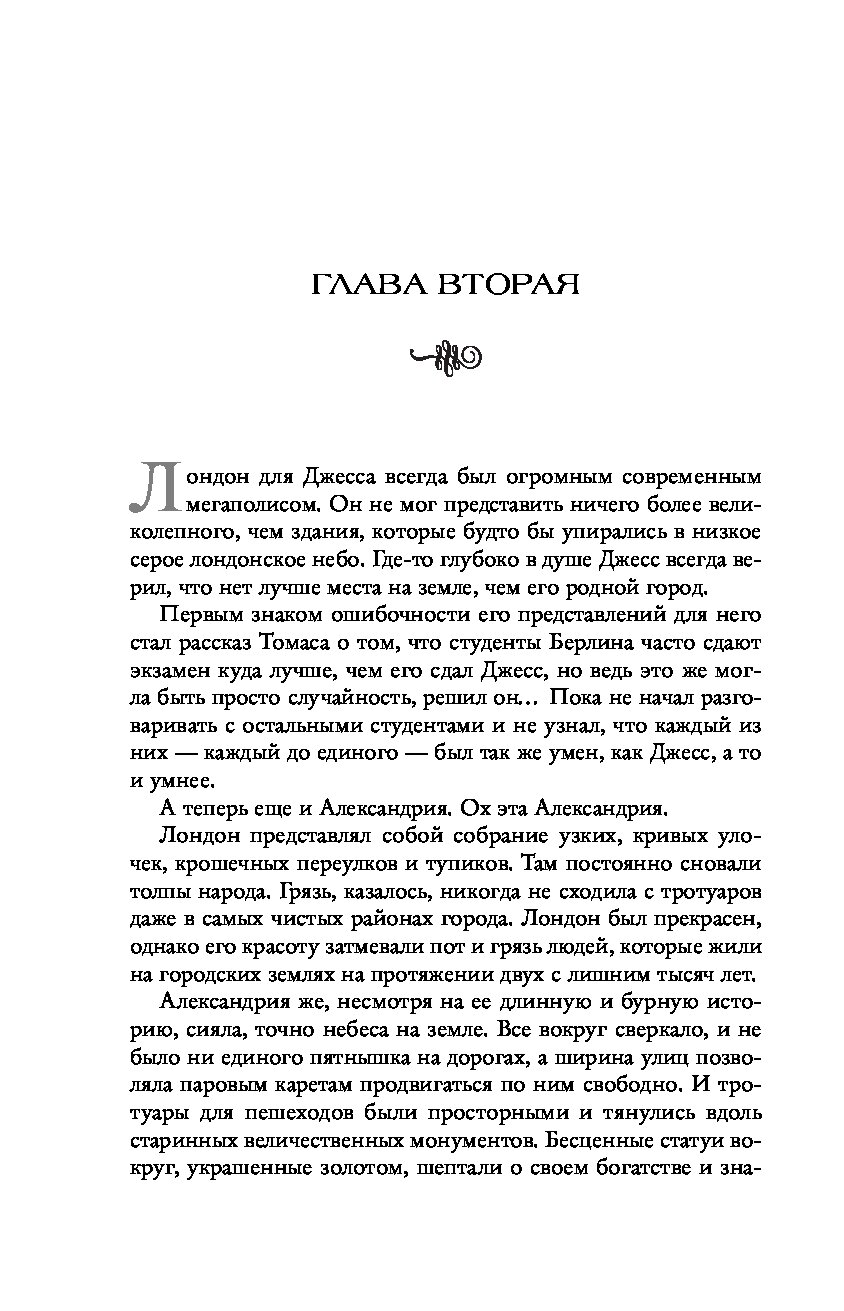 ГЛАВА ВТОРАЯ

Лондон для Джесса всегда был огромным современным мегаполисом. Он не мог представить ничего более великолепного, чем здания, которые будто бы упирались в низкое серое лондонское небо. Где-то глубоко в душе Джесс всегда верил, что нет лучше места на земле, чем его родной город.

Первым знаком ошибочности его представлений для него стал рассказ Томаса о том, что студенты Берлина часто сдают экзамен куда лучше, чем его сдал Джесс, но ведь это же могла быть просто случайность, решил он… Пока не начал разговаривать с остальными студентами и не узнал, что каждый из них — каждый до единого — был так же умен, как Джесс, а то и умнее.

А теперь еще и Александрия. Ох эта Александрия.

Лондон представлял собой собрание узких, кривых улочек, крошечных переулков и тупиков. Там постоянно сновали толпы народа. Грязь, казалось, никогда не сходила с тротуаров даже в самых чистых районах города. Лондон был прекрасен, однако его красоту затмевали пот и грязь людей, которые жили на городских землях на протяжении двух с лишним тысяч лет.

Александрия же, несмотря на ее длинную и бурную историю, сияла, точно небеса на земле. Все вокруг сверкало, и не было ни единого пятнышка на дорогах, а ширина улиц позволяла паровым каретам продвигаться по ним свободно. И тротуары для пешеходов были просторными и тянулись вдоль старинных величественных монументов. Бесценные статуи вокруг, украшенные золотом, шептали о своем богатстве и зна-